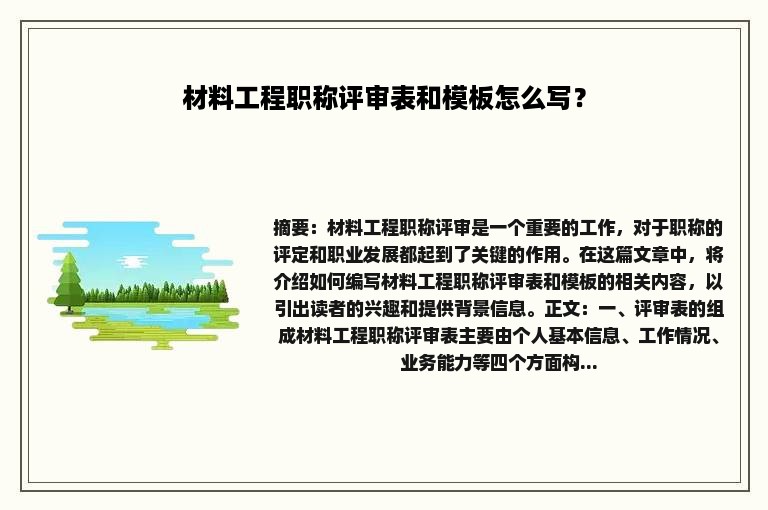 材料工程职称评审表和模板怎么写？

摘要：材料工程职称评审是一个重要的工作，对于职称的评定和职业发展都起到了关键的作用。在这篇文章中，将介绍如何编写材料工程职称评审表和模板的相关内容，以引出读者的兴趣和提供背景信息。正文：一、评审表的组成材料工程职称评审表主要由个人基本信息、工作情况、业务能力等四个方面构...